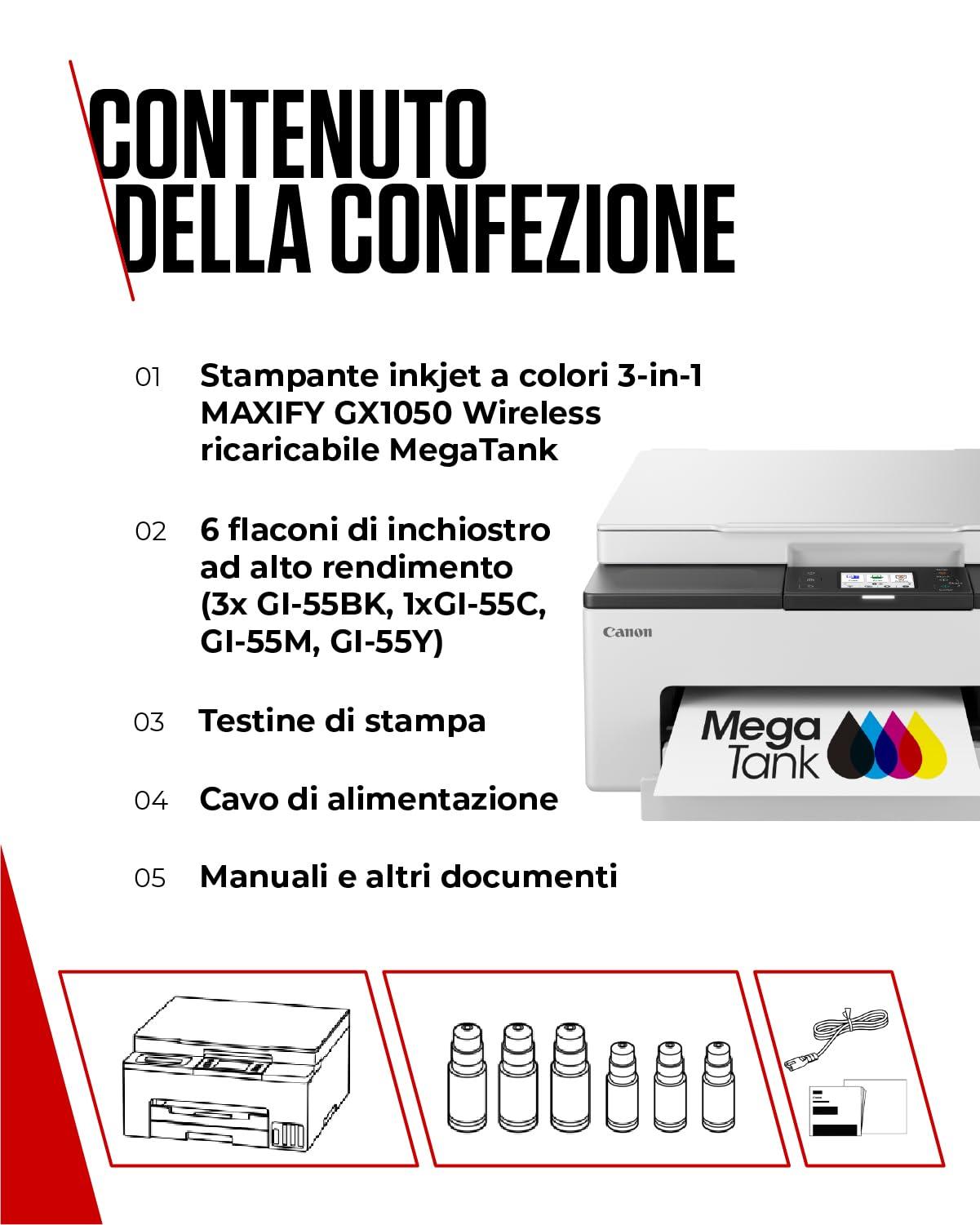 CONTENUTO DELLA CONFEZIONE

01 Stampante inkjet a colori 3-in-1 MAXIFY GX1050 Wireless ricaricabile MegaTank

02 6 flaconi di inchiostro ad alto rendimento (3x GI-55BK, 1xGI-55C, GI-55M, GI-55Y)

03 Testine di stampa

04 Cavo di alimentazione

05 Manuali e altri documenti

Canon

Mega Tank